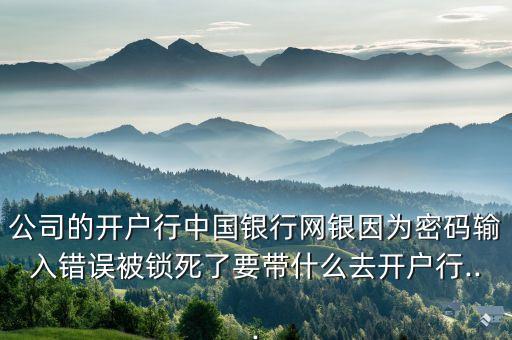 公司的开户行中国银行网银因为密码输入错误被锁死了要带什么去开户行..